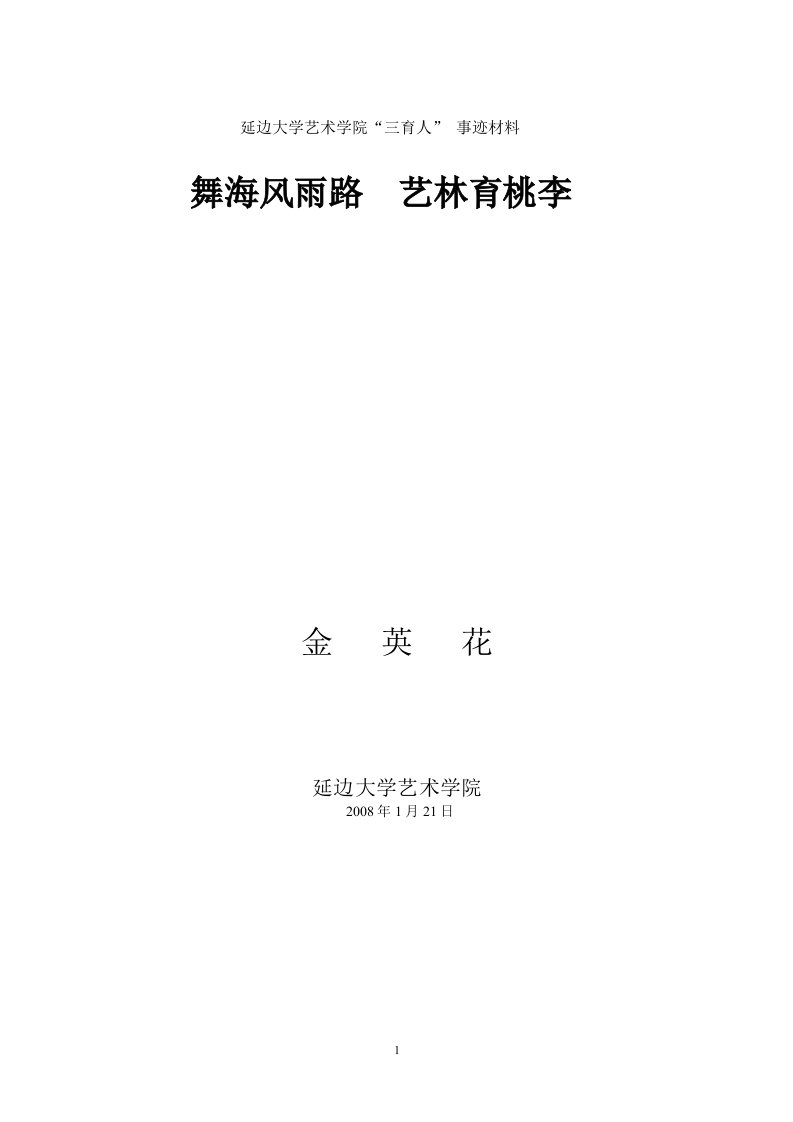 延边大学艺术学院“三育人” 事迹材料

舞海风雨路 艺林育桃李

金 英 花

延边大学艺术学院
2008 年 1 月 21 日

1